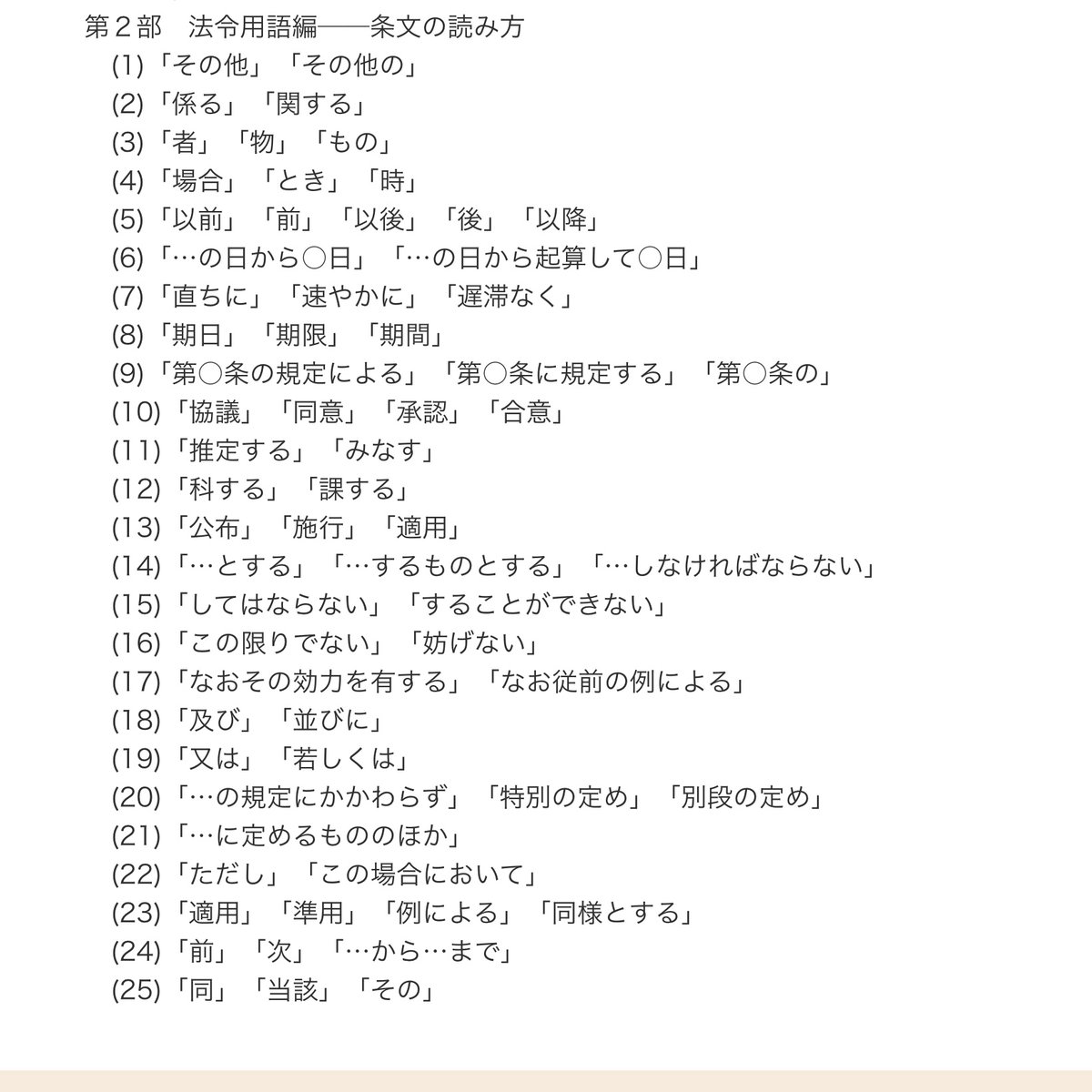 第２部　法令用語編――条文の読み方

(1)「その他」「その他の」
(2)「係る」「関する」
(3)「者」「物」「もの」
(4)「場合」「とき」「時」
(5)「以前」「前」「以後」「後」「以降」
(6)「…の日から○日」「…の日から起算して○日」
(7)「直ちに」「速やかに」「遅滞なく」
(8)「期日」「期限」「期間」
(9)「第○条の規定による」「第○条に規定する」「第○条の」
(10)「協議」「同意」「承認」「合意」
(11)「推定する」「みなす」
(12)「科する」「課する」
(13)「公布」「施行」「適用」
(14)「…とする」「…するものとする」「…しなければならない」
(15)「してはならない」「することができない」
(16)「この限りでない」「妨げない」
(17)「なおその効力を有する」「なお従前の例による」
(18)「及び」「並びに」
(19)「又は」「若しくは」
(20)「…の規定にかかわらず」「特別の定め」「別段の定め」
(21)「…に定めるもののほか」
(22)「ただし」「この場合において」
(23)「適用」「準用」「例による」「同様とする」
(24)「前」「次」「…から…まで」
(25)「同」「当該」「その」